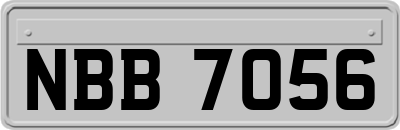 NBB 7056